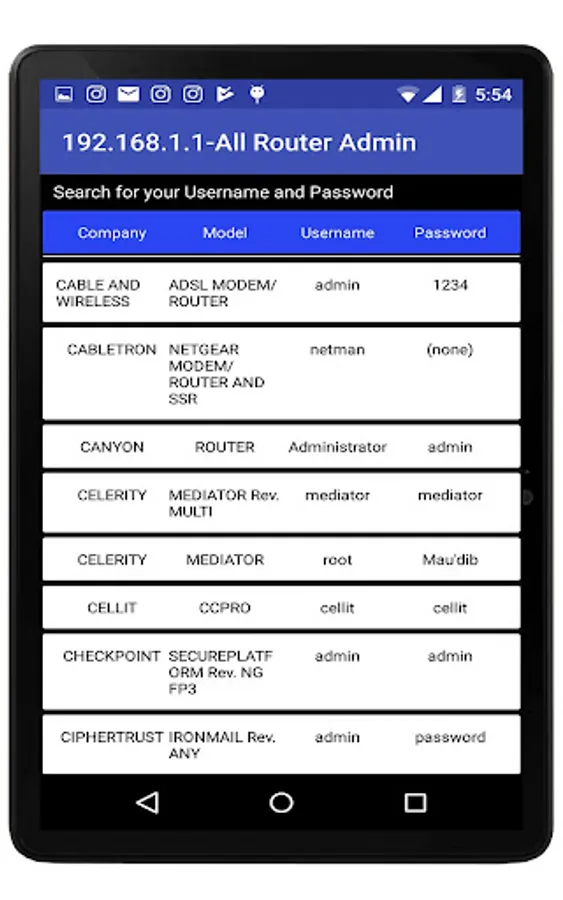 5:54

192.168.1.1-All Router Admin

Search for your Username and Password

| Company | Model | Username | Password |
|---|---|---|---|
| CABLE AND WIRELESS | ADSL MODEM/ ROUTER | admin | 1234 |
| CABLETRON | NETGEAR MODEM/ ROUTER AND SSR | netman | (none) |
| CANYON | ROUTER | Administrator | admin |
| CELERITY | MEDIATOR Rev. MULTI | mediator | mediator |
| CELERITY | MEDIATOR | root | Mau'dib |
| CELLIT | CCPRO | cellit | cellit |
| CHECKPOINT | SECUREPLATFORM Rev. NG FP3 | admin | admin |
| CIPHERTRUST | IRONMAIL Rev. ANY | admin | password |